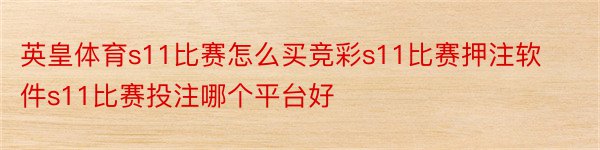 英皇体育s11比赛怎么买竞彩s11比赛押注软件s11比赛投注哪个平台好